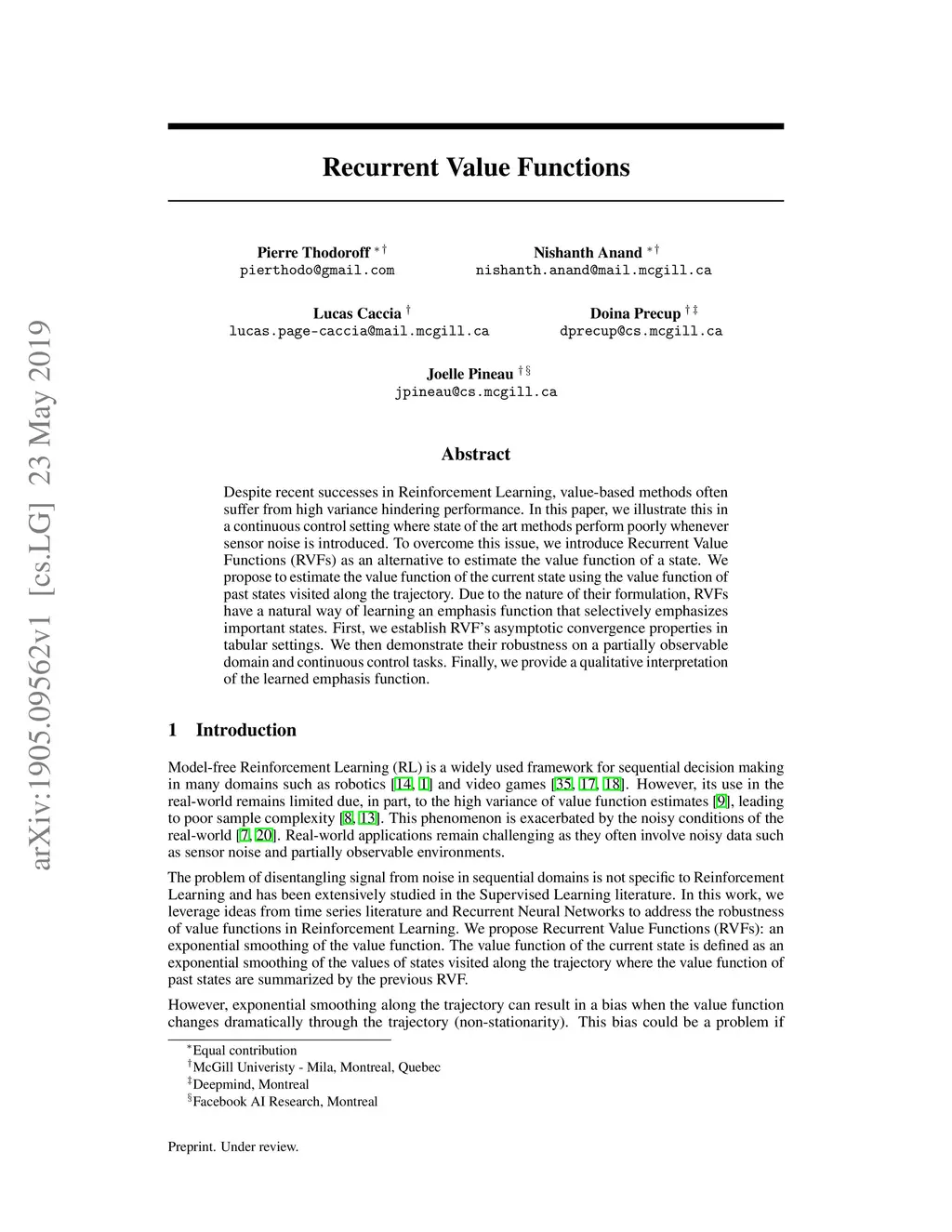 arXiv:1905.09562v1 [cs.LG] 23 May 2019

Recurrent Value Functions

Pierre Thodoroff $^{*\dagger}$
pierthodo@gmail.com

Nishanth Anand $^{*\dagger}$
nishanth.anand@mail.mcgill.ca

Lucas Caccia $^{\dagger}$
lucas.page-caccia@mail.mcgill.ca

Doina Precup $^{\dagger\ddagger}$
dprecup@cs.mcgill.ca

Joelle Pineau $^{\dagger\S}$
jpineau@cs.mcgill.ca

Abstract

Despite recent successes in Reinforcement Learning, value-based methods often suffer from high variance hindering performance. In this paper, we illustrate this in a continuous control setting where state of the art methods perform poorly whenever sensor noise is introduced. To overcome this issue, we introduce Recurrent Value Functions (RVFs) as an alternative to estimate the value function of a state. We propose to estimate the value function of the current state using the value function of past states visited along the trajectory. Due to the nature of their formulation, RVFs have a natural way of learning an emphasis function that selectively emphasizes important states. First, we establish RVF's asymptotic convergence properties in tabular settings. We then demonstrate their robustness on a partially observable domain and continuous control tasks. Finally, we provide a qualitative interpretation of the learned emphasis function.

1 Introduction

Model-free Reinforcement Learning (RL) is a widely used framework for sequential decision making in many domains such as robotics [14, 1] and video games [35, 17, 18]. However, its use in the real-world remains limited due, in part, to the high variance of value function estimates [9], leading to poor sample complexity [8, 13]. This phenomenon is exacerbated by the noisy conditions of the real-world [7, 20]. Real-world applications remain challenging as they often involve noisy data such as sensor noise and partially observable environments.

The problem of disentangling signal from noise in sequential domains is not specific to Reinforcement Learning and has been extensively studied in the Supervised Learning literature. In this work, we leverage ideas from time series literature and Recurrent Neural Networks to address the robustness of value functions in Reinforcement Learning. We propose Recurrent Value Functions (RVFs): an exponential smoothing of the value function. The value function of the current state is defined as an exponential smoothing of the values of states visited along the trajectory where the value function of past states are summarized by the previous RVF.

However, exponential smoothing along the trajectory can result in a bias when the value function changes dramatically through the trajectory (non-stationarity). This bias could be a problem if

$^{*}$Equal contribution
$^{\dagger}$McGill Univeristy - Mila, Montreal, Quebec
$^{\ddagger}$Deepmind, Montreal
$^{\S}$Facebook AI Research, Montreal

Preprint. Under review.